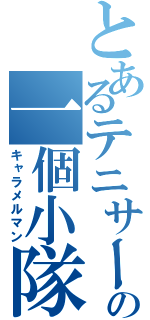 とあるテニサーの
一個小隊
キャラメルマン